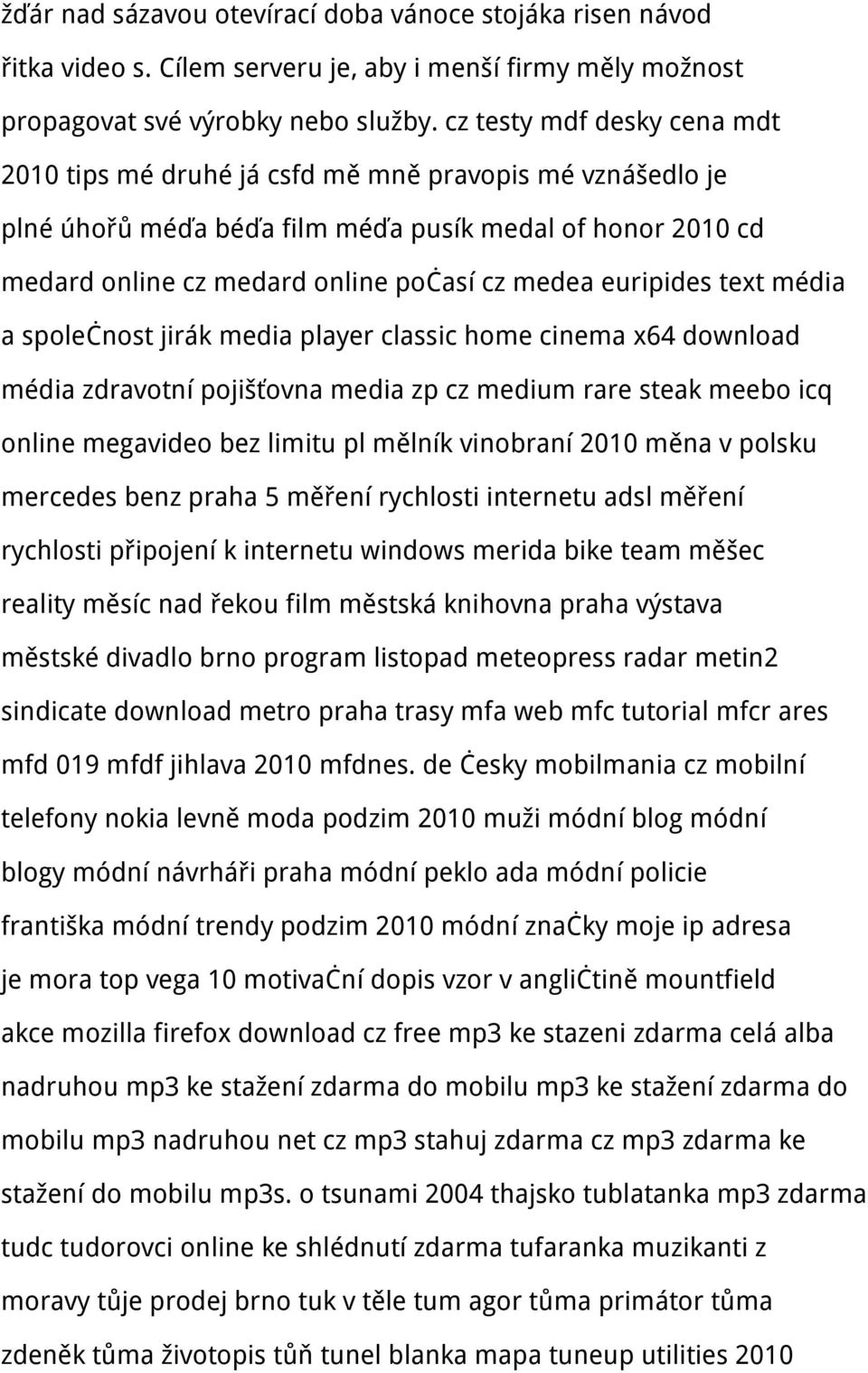 žďár nad sázavou otevírací doba vánoce stojáka risen návod řitka video s. Cílem serveru je, aby i menší firmy měly možnost propagovat své výrobky nebo služby. cz testy mdf desky cena mdt 2010 tips mé druhé já csfd mě mně pravopis mé vznášedlo je plné úhořů méďa béďa film méďa pusík medal of honor 2010 cd medard online cz medard online poċasí cz medea euripides text média a spoleċnost jirák media player classic home cinema x64 download média zdravotní pojišťovna media zp cz medium rare steak meebo icq online megavideo bez limitu pl mělník vinobraní 2010 měna v polsku mercedes benz praha 5 měření rychlosti internetu adsl měření rychlosti připojení k internetu windows merida bike team měšec reality měsíc nad řekou film městská knihovna praha výstava městské divadlo brno program listopad meteopress radar metin2 sindicate download metro praha trasy mfa web mfc tutorial mfcr ares mfd 019 mfdf jihlava 2010 mfdnes. de ċesky mobilmania cz mobilní telefony nokia levně moda podzim 2010 muži módní blog módní blogy módní návrháři praha módní peklo ada módní policie františka módní trendy podzim 2010 módní znaċky moje ip adresa je mora top vega 10 motivaċní dopis vzor v angliċtině mountfield akce mozilla firefox download cz free mp3 ke stazeni zdarma celá alba nadruhou mp3 ke stažení zdarma do mobilu mp3 ke stažení zdarma do mobilu mp3 nadruhou net cz mp3 stahuj zdarma cz mp3 zdarma ke stažení do mobilu mp3s. o tsunami 2004 thajsko tublatanka mp3 zdarma tudc tudorovci online ke shlédnutí zdarma tufaranka muzikanti z moravy tůje prodej brno tuk v těle tum agor tůma primátor tůma zdeněk tůma životopis tůň tunel blanka mapa tuneup utilities 2010